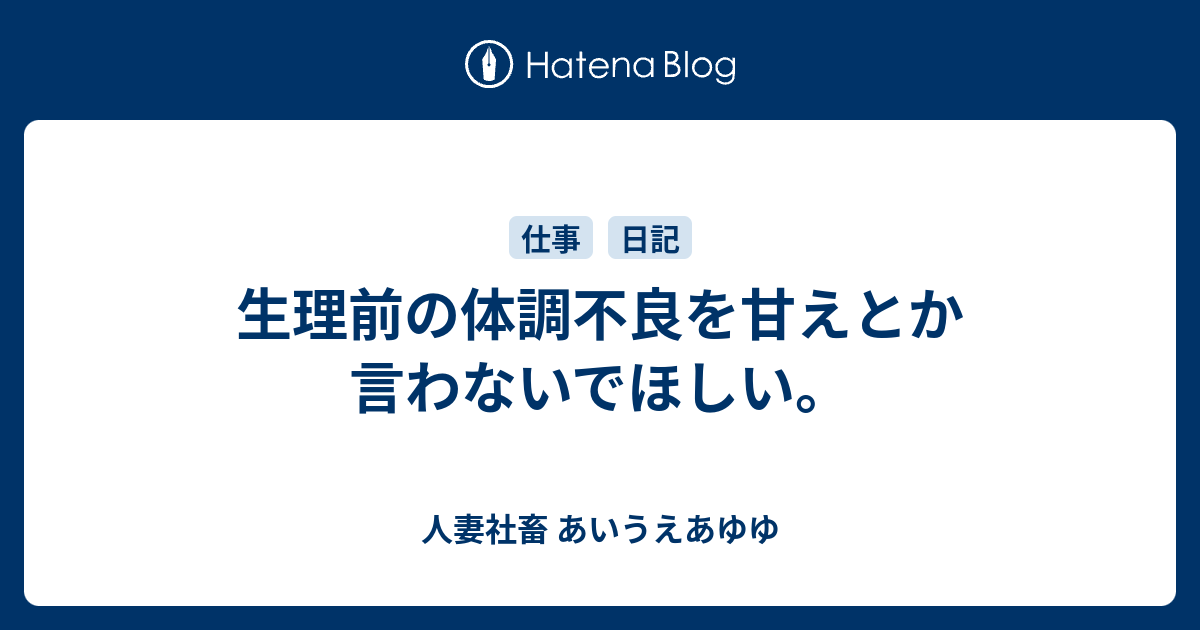 Hatena Blog

仕事 日記

生理前の体調不良を甘えとか言わないでほしい。

人妻社畜 あいうえあゆゆ